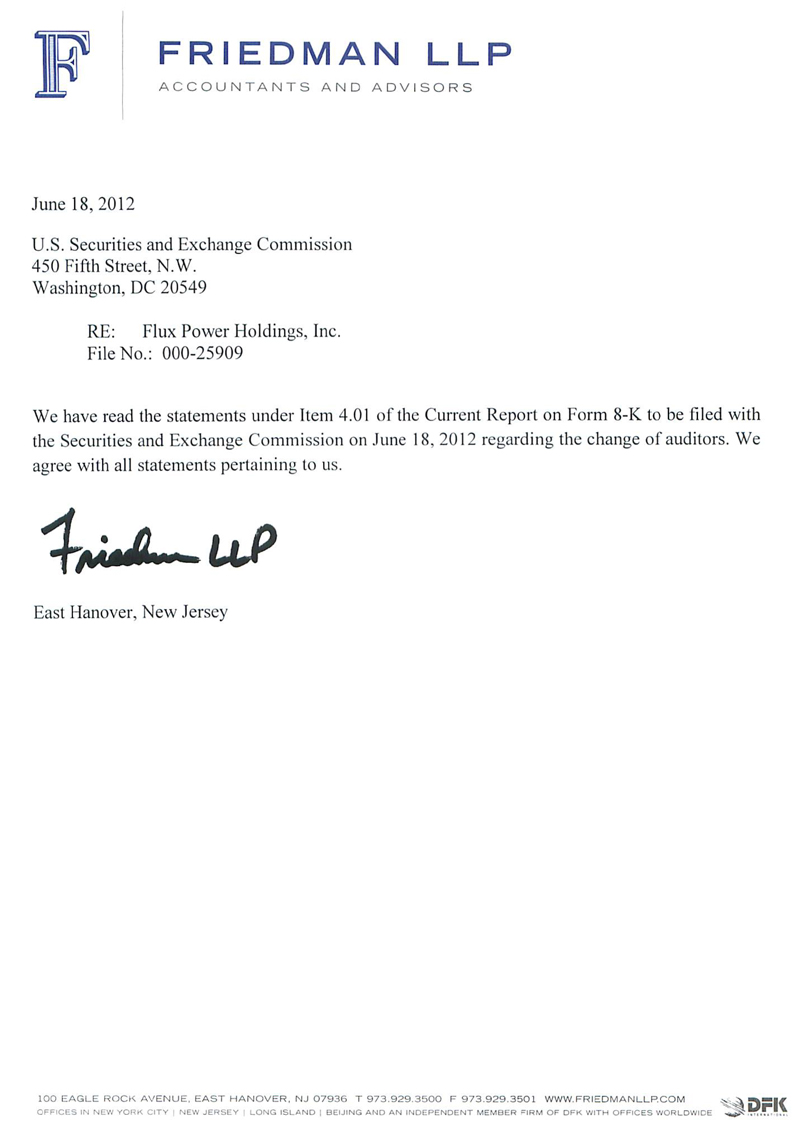 F

FRIEDMAN LLP
ACCOUNTANTS AND ADVISORS

June 18, 2012

U.S. Securities and Exchange Commission
450 Fifth Street, N.W.
Washington, DC 20549

RE: Flux Power Holdings, Inc.
File No.: 000-25909

We have read the statements under Item 4.01 of the Current Report on Form 8-K to be filed with the Securities and Exchange Commission on June 18, 2012 regarding the change of auditors. We agree with all statements pertaining to us.

Friedman LLP

East Hanover, New Jersey

100 EAGLE ROCK AVENUE, EAST HANOVER, NJ 07936 T 973.929.3500 F 973.929.3501 WWW.FRIEDMANLLP.COM
OFFICES IN NEW YORK CITY | NEW JERSEY | LONG ISLAND | BEIJING AND AN INDEPENDENT MEMBER FIRM OF DFK WITH OFFICES WORLDWIDE

DFK
INTERNATIONAL